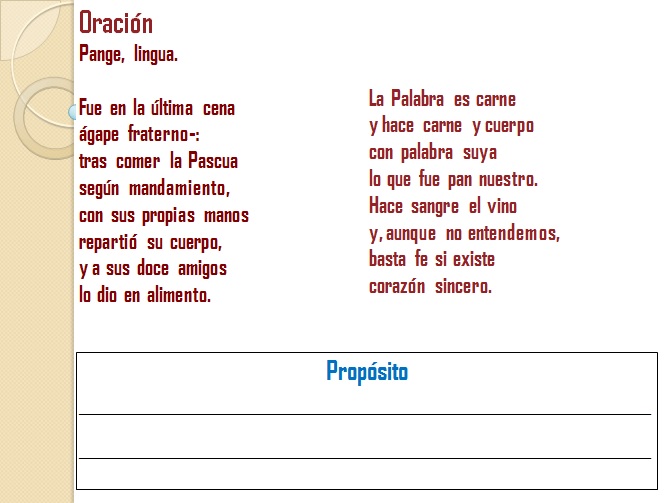 Oración
Pange, lingua.

Fue en la última cena
ágape fraterno-:
tras comer la Pascua
según mandamiento,
con sus propias manos
repartió su cuerpo,
y a sus doce amigos
lo dio en alimento.

La Palabra es carne
y hace carne y cuerpo
con palabra suya
lo que fue pan nuestro.
Hace sangre el vino
y, aunque no entendemos,
basta fe si existe
corazón sincero.

Propósito

____

____